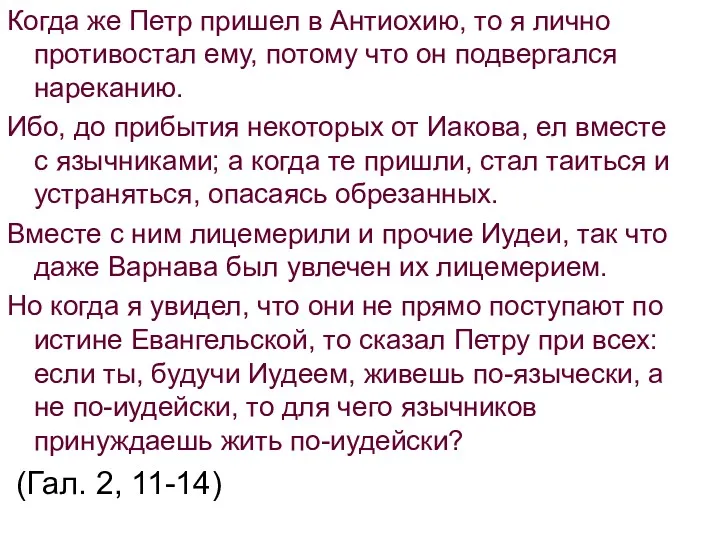 Когда же Петр пришел в Антиохию, то я лично противостал ему, потому что он подвергался нареканию.

Ибо, до прибытия некоторых от Иакова, ел вместе с язычниками; а когда те пришли, стал таиться и устраняться, опасаясь обрезанных.

Вместе с ним лицемерили и прочие Иудеи, так что даже Варнава был увлечен их лицемерием.

Но когда я увидел, что они не прямо поступают по истине Евангельской, то сказал Петру при всех: если ты, будучи Иудеем, живешь по-язычески, а не по-иудейски, то для чего язычников принуждаешь жить по-иудейски?

(Гал. 2, 11-14)